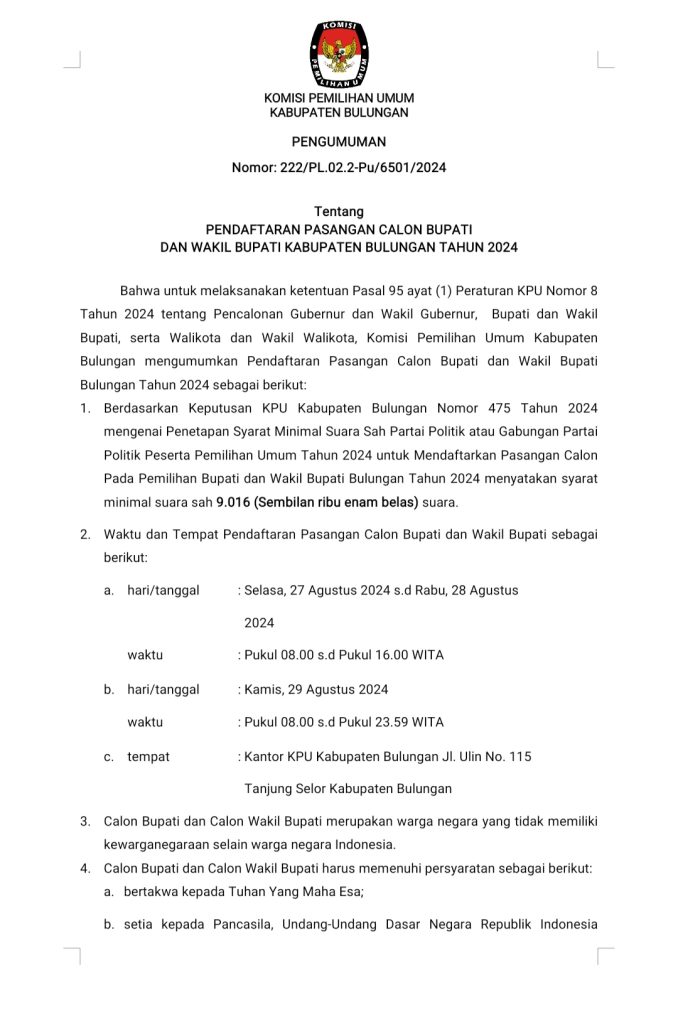 KOMISI
PEMILIHAN UMUM

KOMISI PEMILIHAN UMUM
KABUPATEN BULUNGAN

PENGUMUMAN

Nomor: 222/PL.02.2-Pu/6501/2024

Tentang
PENDAFTARAN PASANGAN CALON BUPATI
DAN WAKIL BUPATI KABUPATEN BULUNGAN TAHUN 2024

Bahwa untuk melaksanakan ketentuan Pasal 95 ayat (1) Peraturan KPU Nomor 8 Tahun 2024 tentang Pencalonan Gubernur dan Wakil Gubernur, Bupati dan Wakil Bupati, serta Walikota dan Wakil Walikota, Komisi Pemilihan Umum Kabupaten Bulungan mengumumkan Pendaftaran Pasangan Calon Bupati dan Wakil Bupati Bulungan Tahun 2024 sebagai berikut:

1. Berdasarkan Keputusan KPU Kabupaten Bulungan Nomor 475 Tahun 2024 mengenai Penetapan Syarat Minimal Suara Sah Partai Politik atau Gabungan Partai Politik Peserta Pemilihan Umum Tahun 2024 untuk Mendaftarkan Pasangan Calon Pada Pemilihan Bupati dan Wakil Bupati Bulungan Tahun 2024 menyatakan syarat minimal suara sah 9.016 (Sembilan ribu enam belas) suara.

2. Waktu dan Tempat Pendaftaran Pasangan Calon Bupati dan Wakil Bupati sebagai berikut:

a. hari/tanggal : Selasa, 27 Agustus 2024 s.d Rabu, 28 Agustus 2024

waktu : Pukul 08.00 s.d Pukul 16.00 WITA

b. hari/tanggal : Kamis, 29 Agustus 2024

waktu : Pukul 08.00 s.d Pukul 23.59 WITA

c. tempat : Kantor KPU Kabupaten Bulungan Jl. Ulin No. 115 Tanjung Selor Kabupaten Bulungan

3. Calon Bupati dan Calon Wakil Bupati merupakan warga negara yang tidak memiliki kewarganegaraan selain warga negara Indonesia.

4. Calon Bupati dan Calon Wakil Bupati harus memenuhi persyaratan sebagai berikut:

a. bertakwa kepada Tuhan Yang Maha Esa;

b. setia kepada Pancasila, Undang-Undang Dasar Negara Republik Indonesia